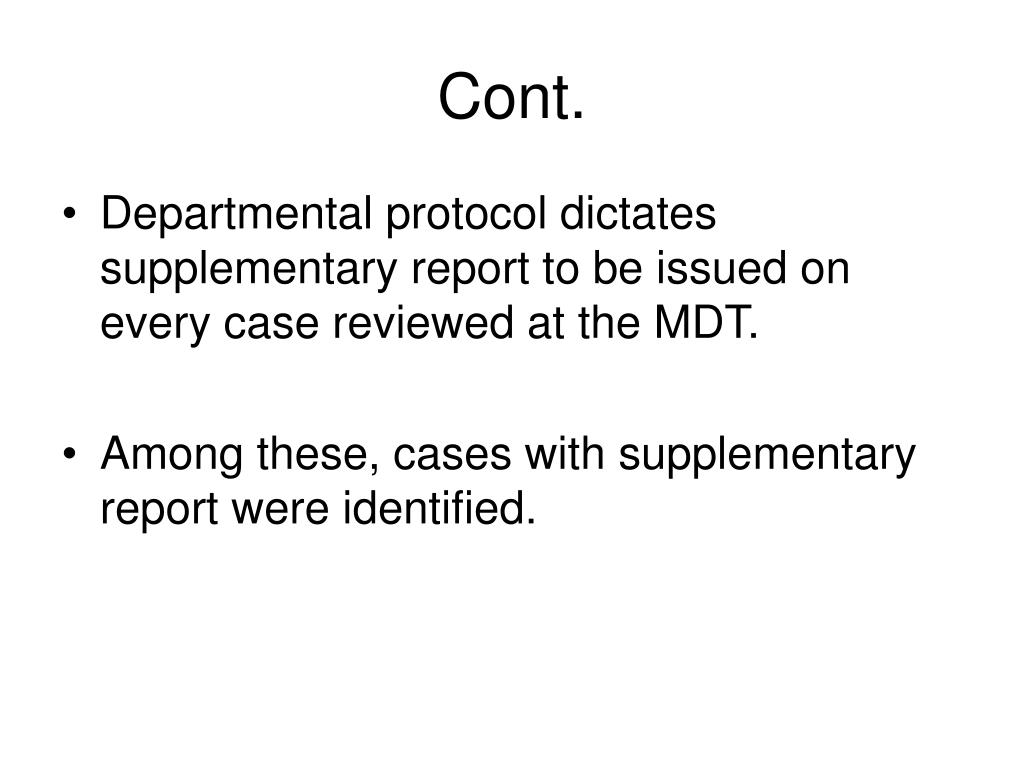 Cont.

• Departmental protocol dictates supplementary report to be issued on every case reviewed at the MDT.

• Among these, cases with supplementary report were identified.